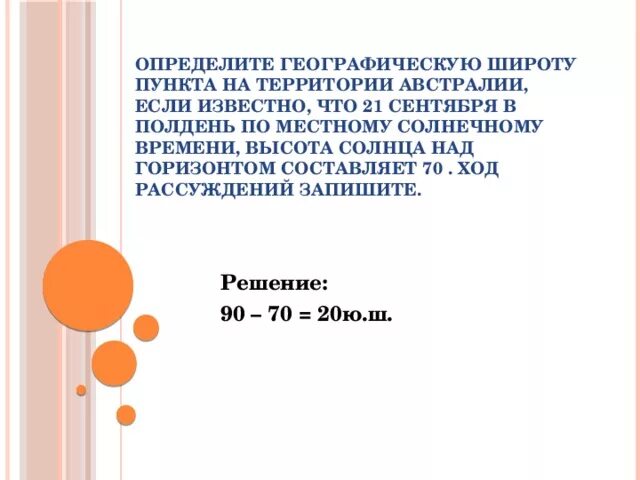 ОПРЕДЕЛИТЕ ГЕОГРАФИЧЕСКУЮ ШИРОТУ ПУНКТА НА ТЕРРИТОРИИ АВСТРАЛИИ, ЕСЛИ ИЗВЕСТНО, ЧТО 21 СЕНТЯБРЯ В ПОЛДЕНЬ ПО МЕСТНОМУ СОЛНЕЧНОМУ ВРЕМЕНИ, ВЫСОТА СОЛНЦА НАД ГОРИЗОНТОМ СОСТАВЛЯЕТ 70 . ХОД РАССУЖДЕНИЙ ЗАПИШИТЕ.

Решение:

90 – 70 = 20ю.ш.